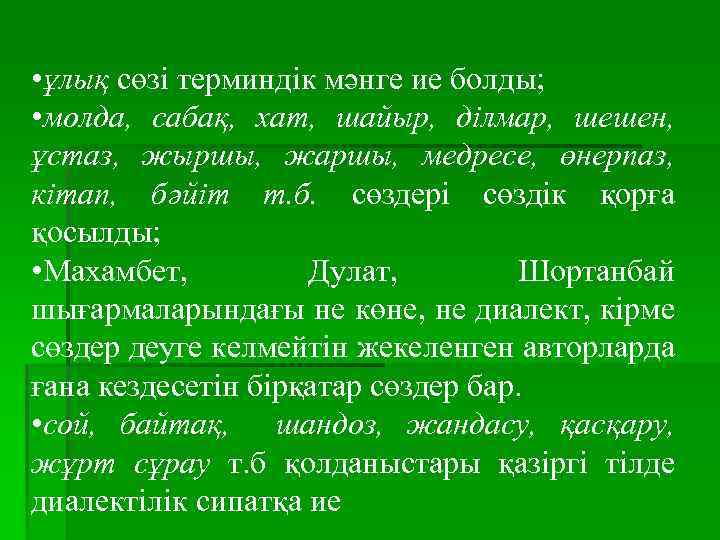 •ұлық сөзі терминдік мәнге ие болды;
•молда, сабақ, хат, шайыр, ділмар, шешен, ұстаз, жыршы, жаршы, медресе, өнерпаз, кітап, бәйіт т.б. сөздері сөздік қорға қосылды;
•Махамбет, Дулат, Шортанбай шығармаларындағы не көне, не диалект, кірме сөздер деуге келмейтін жекеленген авторларда ғана кездесетін бірқатар сөздер бар.
•сой, байтақ, шандоз, жандасу, қасқару, жұрт сұрау т.б қолданыстары қазіргі тілде диалектілік сипатқа ие